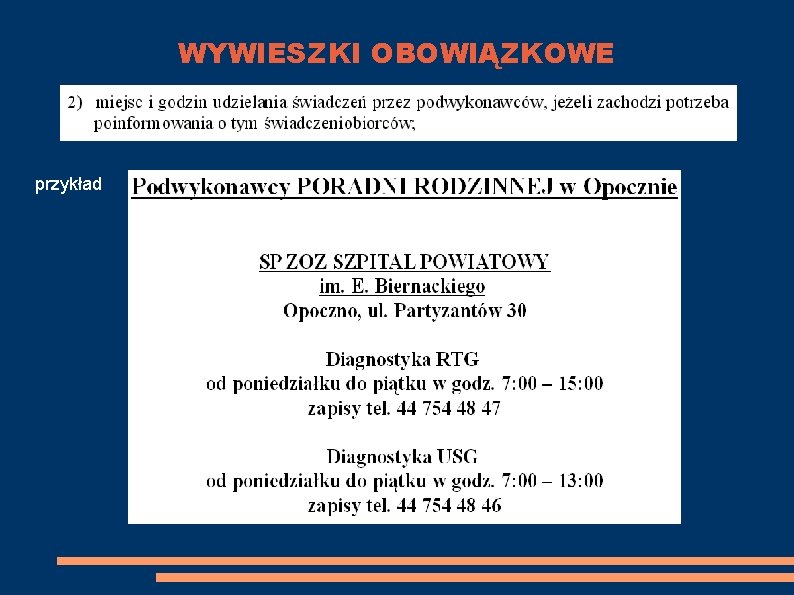 WYWIESZKI OBOWIĄZKOWE

2) miejsc i godzin udzielania świadczeń przez podwykonawców, jeżeli zachodzi potrzeba poinformowania o tym świadczeniobiorców;

przykład

Podwykonawcy PORADNI RODZINNEJ w Opocznie

SP ZOZ SZPITAL POWIATOWY
im. E. Biernackiego
Opoczno, ul. Partyzantów 30

Diagnostyka RTG
od poniedziałku do piątku w godz. 7:00 – 15:00
zapisy tel. 44 754 48 47

Diagnostyka USG
od poniedziałku do piątku w godz. 7:00 – 13:00
zapisy tel. 44 754 48 46